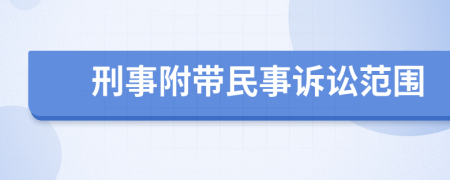 刑事附带民事诉讼范围